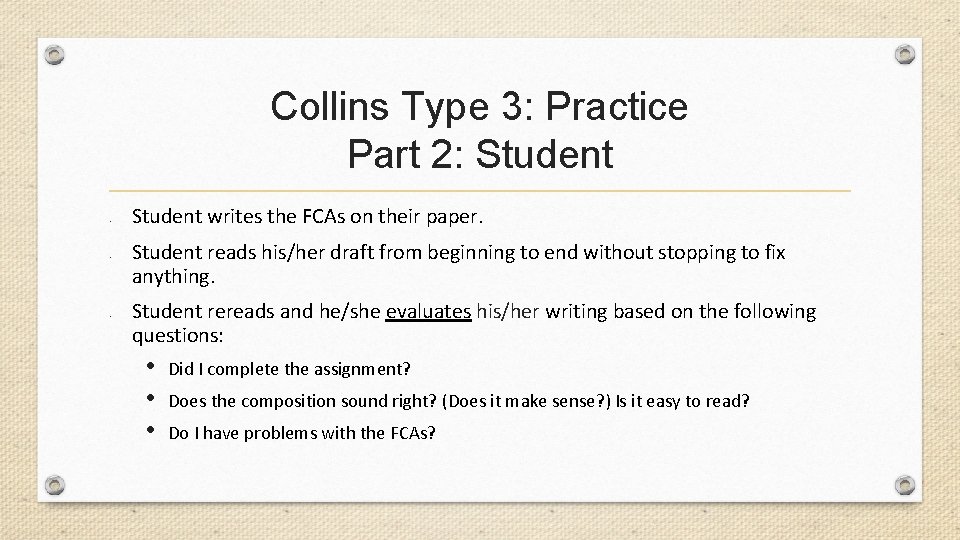 Collins Type 3: Practice
Part 2: Student

- Student writes the FCAs on their paper.
- Student reads his/her draft from beginning to end without stopping to fix anything.
- Student rereads and he/she evaluates his/her writing based on the following questions:
• Did I complete the assignment?
• Does the composition sound right? (Does it make sense?) Is it easy to read?
• Do I have problems with the FCAs?